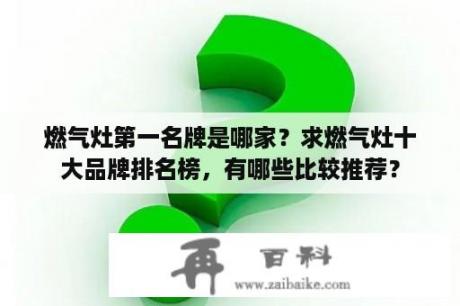 燃气灶第一名牌是哪家？求燃气灶十大品牌排名榜，有哪些比较推荐？

再 百科
www.zaibaike.com